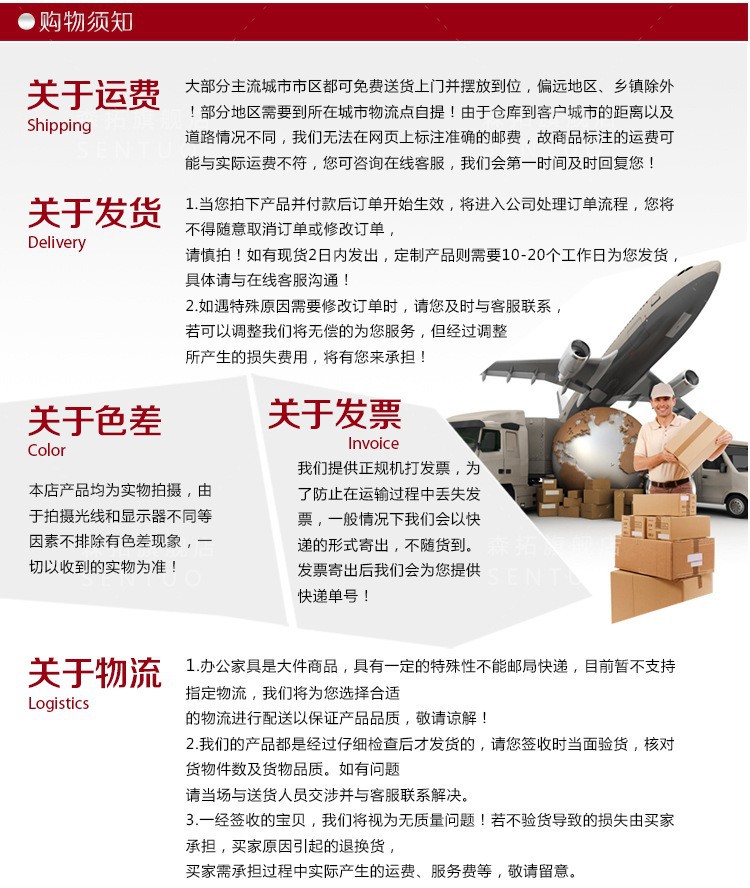 购物须知

关于运费
Shipping

大部分主流城市市区都可免费送货上门并摆放到位，偏远地区、乡镇除外！部分地区需要到所在城市物流点自提！由于仓库到客户城市的距离以及道路情况不同，我们无法在网页上标注准确的邮费，故商品标注的运费可能与实际运费不符，您可咨询在线客服，我们会第一时间及时回复您！

关于发货
Delivery

1.当您拍下产品并付款后订单开始生效，将进入公司处理订单流程，您将不得随意取消订单或修改订单，
请慎拍！如有现货2日内发出，定制产品则需要10-20个工作日为您发货，具体请与在线客服沟通！
2.如遇特殊原因需要修改订单时，请您及时与客服联系，
若可以调整我们将无偿的为您服务，但经过调整
所产生的损失费用，将有您来承担！

关于色差
Color

本店产品均为实物拍摄，由于拍摄光线和显示器不同等因素不排除有色差现象，一切以收到的实物为准！

关于发票
Invoice

我们提供正规机打发票，为了防止在运输过程中丢失发票，一般情况下我们会以快递的形式寄出，不随货到。发票寄出后我们会为您提供快递单号！

关于物流
Logistics

1.办公家具是大件商品，具有一定的特殊性不能邮局快递，目前暂不支持指定物流，我们将为您选择合适
的物流进行配送以保证产品品质，敬请谅解！
2.我们的产品都是经过仔细检查后才发货的，请您签收时当面验货，核对货物件数及货物品质。如有问题
请当场与送货人员交涉并与客服联系解决。
3.一经签收的宝贝，我们将视为无质量问题！若不验货导致的损失由买家承担，买家原因引起的退换货，
买家需承担过程中实际产生的运费、服务费等，敬请留意。